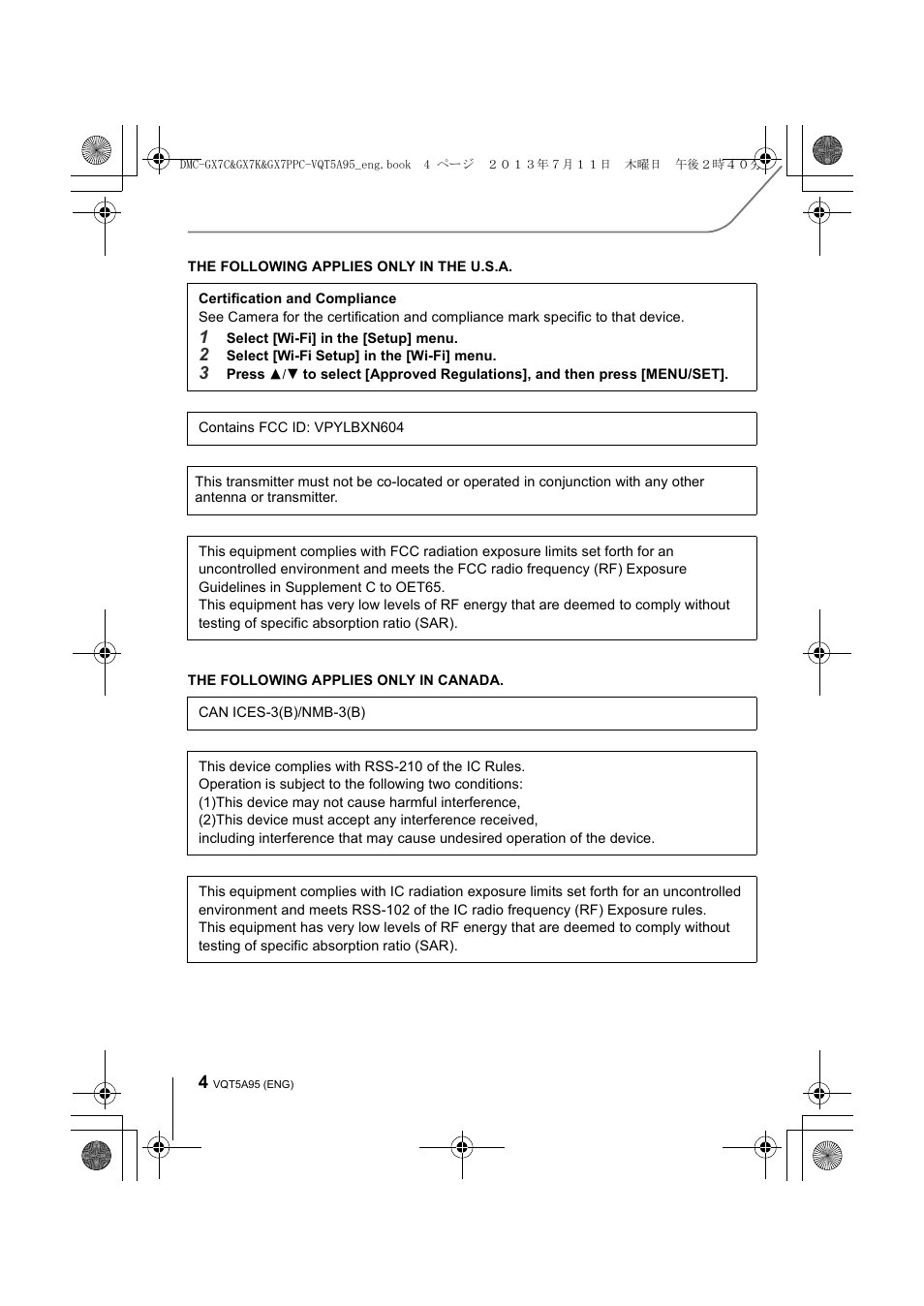 DMC-GX7C&GX7K&GX7PPC-VQT5A95_eng.book 4 ページ ２０１３年７月１１日 木曜日 午後２時４０分

THE FOLLOWING APPLIES ONLY IN THE U.S.A.

Certification and Compliance
See Camera for the certification and compliance mark specific to that device.
1 Select [Wi-Fi] in the [Setup] menu.
2 Select [Wi-Fi Setup] in the [Wi-Fi] menu.
3 Press ▲/▼ to select [Approved Regulations], and then press [MENU/SET].

Contains FCC ID: VPYLBXN604

This transmitter must not be co-located or operated in conjunction with any other antenna or transmitter.

This equipment complies with FCC radiation exposure limits set forth for an uncontrolled environment and meets the FCC radio frequency (RF) Exposure Guidelines in Supplement C to OET65.
This equipment has very low levels of RF energy that are deemed to comply without testing of specific absorption ratio (SAR).

THE FOLLOWING APPLIES ONLY IN CANADA.

CAN ICES-3(B)/NMB-3(B)

This device complies with RSS-210 of the IC Rules.
Operation is subject to the following two conditions:
(1)This device may not cause harmful interference,
(2)This device must accept any interference received,
including interference that may cause undesired operation of the device.

This equipment complies with IC radiation exposure limits set forth for an uncontrolled environment and meets RSS-102 of the IC radio frequency (RF) Exposure rules.
This equipment has very low levels of RF energy that are deemed to comply without testing of specific absorption ratio (SAR).

4 VQT5A95 (ENG)